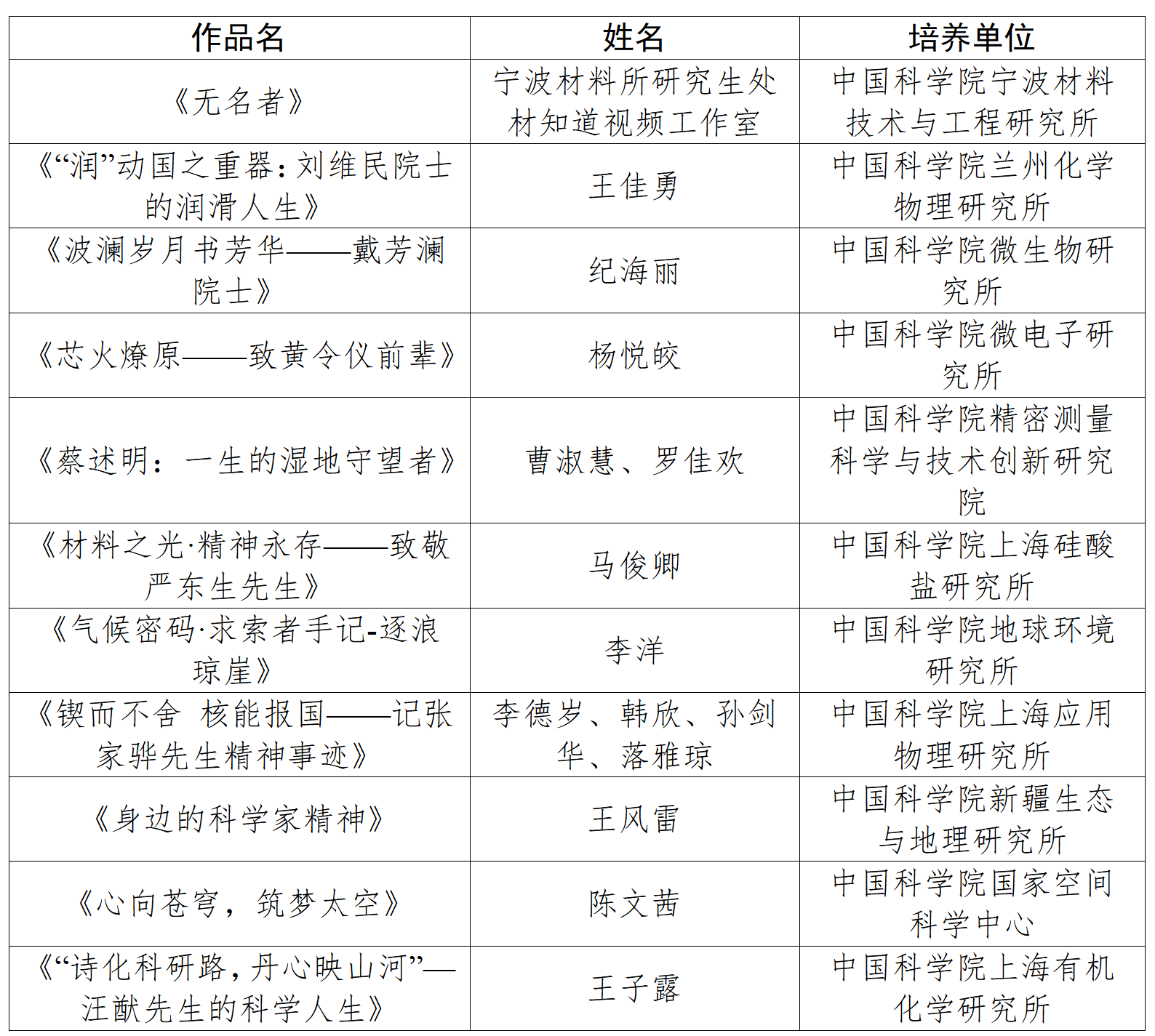 | 作品名 | 姓名 | 培养单位 |
|---|---|---|
| 《无名者》 | 宁波材料所研究生处材知道视频工作室 | 中国科学院宁波材料技术与工程研究所 |
| 《“润”动国之重器：刘维民院士的润滑人生》 | 王佳勇 | 中国科学院兰州化学物理研究所 |
| 《波澜岁月书芳华——戴芳澜院士》 | 纪海丽 | 中国科学院微生物研究所 |
| 《芯火燎原——致黄令仪前辈》 | 杨悦皎 | 中国科学院微电子研究所 |
| 《蔡述明：一生的湿地守望者》 | 曹淑慧、罗佳欢 | 中国科学院精密测量科学与技术创新研究院 |
| 《材料之光·精神永存——致敬严东生先生》 | 马俊卿 | 中国科学院上海硅酸盐研究所 |
| 《气候密码·求索者手记-逐浪琼崖》 | 李洋 | 中国科学院地球环境研究所 |
| 《锲而不舍 核能报国——记张家骅先生精神事迹》 | 李德岁、韩欣、孙剑华、落雅琼 | 中国科学院上海应用物理研究所 |
| 《身边的科学家精神》 | 王风雷 | 中国科学院新疆生态与地理研究所 |
| 《心向苍穹，筑梦太空》 | 陈文茜 | 中国科学院国家空间科学中心 |
| 《“诗化科研路，丹心映山河”—汪猷先生的科学人生》 | 王子露 | 中国科学院上海有机化学研究所 |